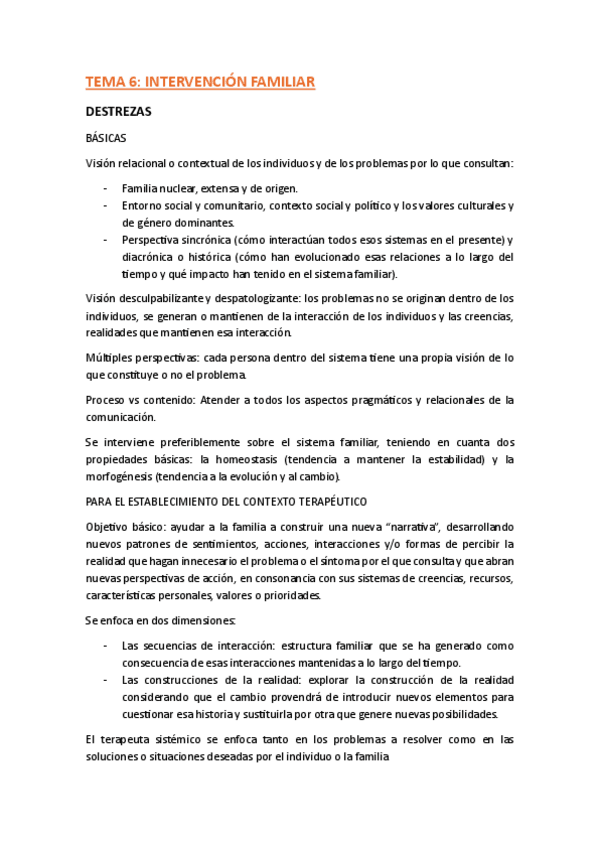 TEMA 6: INTERVENCIÓN FAMILIAR

DESTREZAS

BÁSICAS

Visión relacional o contextual de los individuos y de los problemas por lo que consultan:

- Familia nuclear, extensa y de origen.
- Entorno social y comunitario, contexto social y político y los valores culturales y de género dominantes.
- Perspectiva sincrónica (cómo interactúan todos esos sistemas en el presente) y diacrónica o histórica (cómo han evolucionado esas relaciones a lo largo del tiempo y qué impacto han tenido en el sistema familiar).

Visión desculpabilizante y despatologizante: los problemas no se originan dentro de los individuos, se generan o mantienen de la interacción de los individuos y las creencias, realidades que mantienen esa interacción.

Múltiples perspectivas: cada persona dentro del sistema tiene una propia visión de lo que constituye o no el problema.

Proceso vs contenido: Atender a todos los aspectos pragmáticos y relacionales de la comunicación.

Se interviene preferiblemente sobre el sistema familiar, teniendo en cuanta dos propiedades básicas: la homeostasis (tendencia a mantener la estabilidad) y la morfogénesis (tendencia a la evolución y al cambio).

PARA EL ESTABLECIMIENTO DEL CONTEXTO TERAPÉUTICO

Objetivo básico: ayudar a la familia a construir una nueva "narrativa", desarrollando nuevos patrones de sentimientos, acciones, interacciones y/o formas de percibir la realidad que hagan innecesario el problema o el síntoma por el que consulta y que abran nuevas perspectivas de acción, en consonancia con sus sistemas de creencias, recursos, características personales, valores o prioridades.

Se enfoca en dos dimensiones:

- Las secuencias de interacción: estructura familiar que se ha generado como consecuencia de esas interacciones mantenidas a lo largo del tiempo.
- Las construcciones de la realidad: explorar la construcción de la realidad considerando que el cambio provendrá de introducir nuevos elementos para cuestionar esa historia y sustituirla por otra que genere nuevas posibilidades.

El terapeuta sistémico se enfoca tanto en los problemas a resolver como en las soluciones o situaciones deseadas por el individuo o la familia